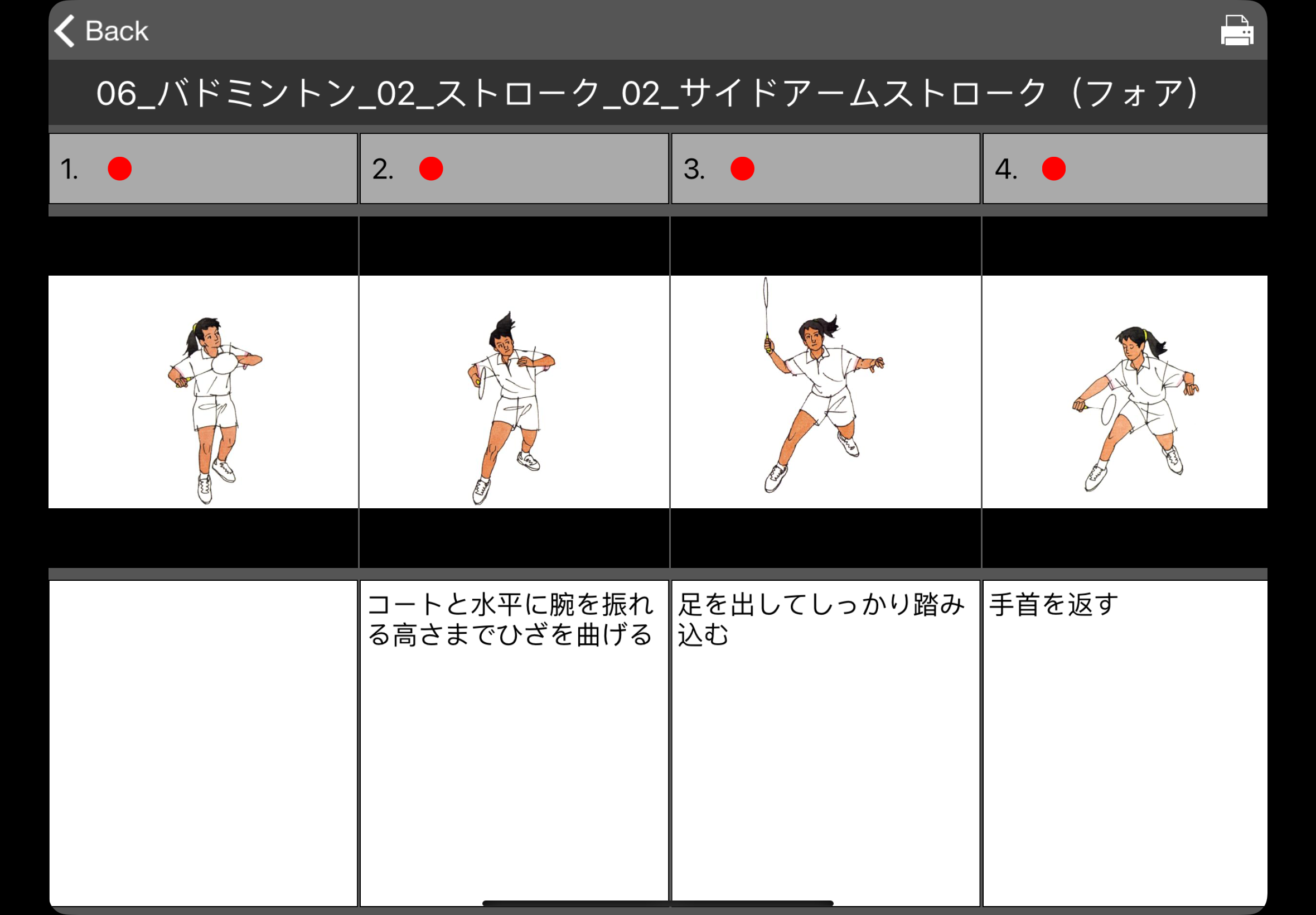 Back

06_バドミントン_02_ストローク_02_サイドアームストローク（フォア）

| 1. | 2. | 3. | 4. |
|---|---|---|---|
| | コートと水平に腕を振れる高さまでひざを曲げる | 足を出してしっかり踏み込む | 手首を返す |